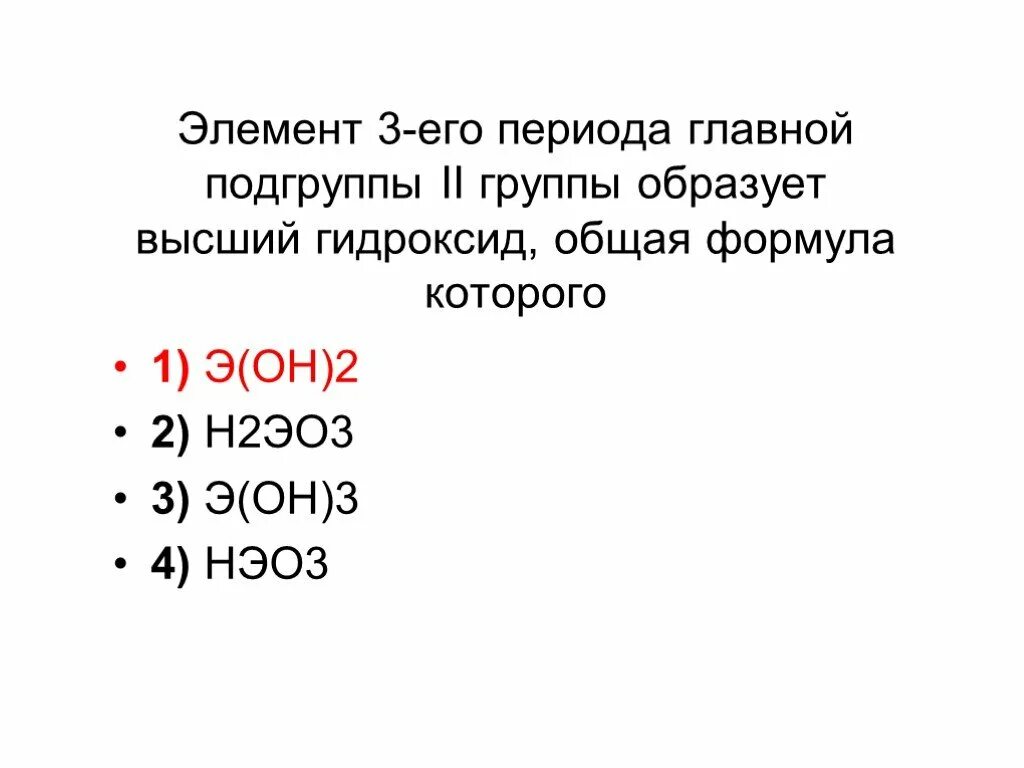 Элемент 3-его периода главной подгруппы II группы образует высший гидроксид, общая формула которого

• 1) Э(ОН)2
• 2) Н2ЭО3
• 3) Э(ОН)3
• 4) НЭО3